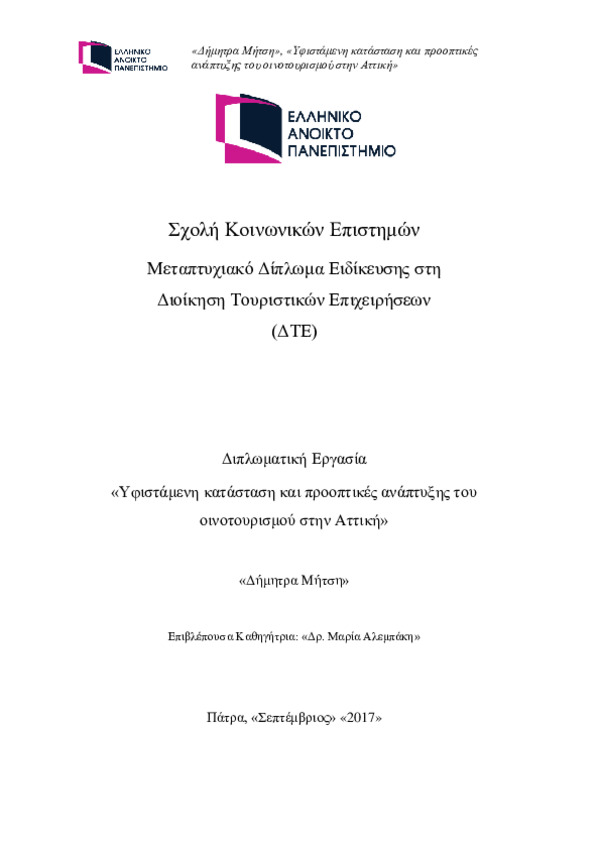 ΕΛΛΗΝΙΚΟ ΑΝΟΙΚΤΟ ΠΑΝΕΠΙΣΤΗΜΙΟ

«Δήμητρα Μήτση», «Υφιστάμενη κατάσταση και προοπτικές ανάπτυξης του οινοτουρισμού στην Αττική»

ΕΛΛΗΝΙΚΟ ΑΝΟΙΚΤΟ ΠΑΝΕΠΙΣΤΗΜΙΟ

Σχολή Κοινωνικών Επιστημών

Μεταπτυχιακό Δίπλωμα Ειδίκευσης στη Διοίκηση Τουριστικών Επιχειρήσεων (ΔΤΕ)

Διπλωματική Εργασία

«Υφιστάμενη κατάσταση και προοπτικές ανάπτυξης του οινοτουρισμού στην Αττική»

«Δήμητρα Μήτση»

Επιβλέπουσα Καθηγήτρια: «Δρ. Μαρία Αλεμπάκη»

Πάτρα, «Σεπτέμβριος» «2017»